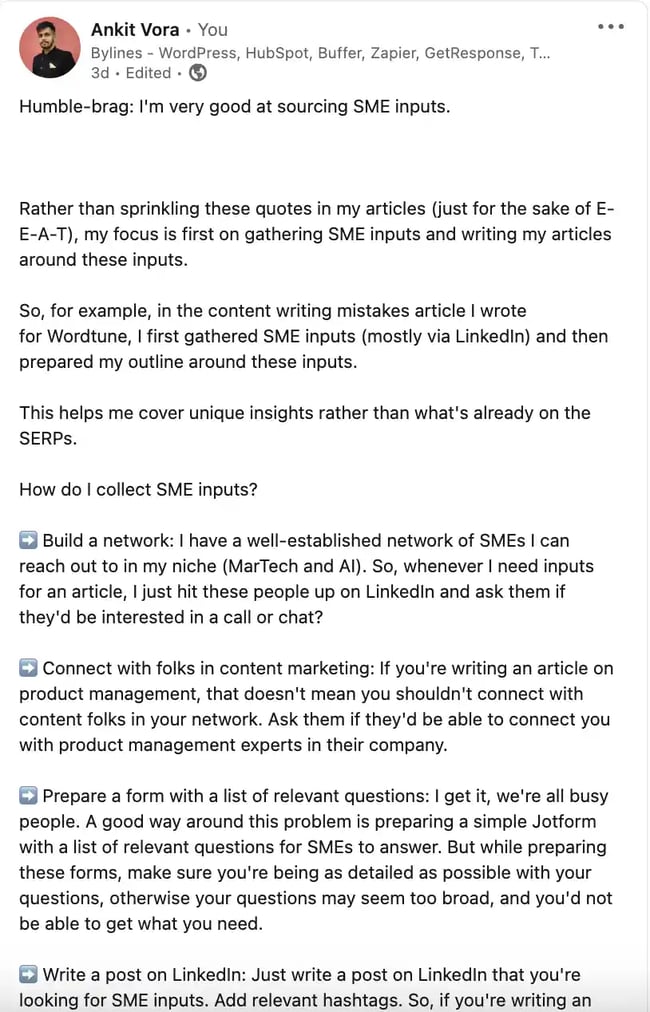 Ankit Vora • You
Bylines - WordPress, HubSpot, Buffer, Zapier, GetResponse, T...
3d • Edited •

Humble-brag: I'm very good at sourcing SME inputs.

Rather than sprinkling these quotes in my articles (just for the sake of E-E-A-T), my focus is first on gathering SME inputs and writing my articles around these inputs.

So, for example, in the content writing mistakes article I wrote for Wordtune, I first gathered SME inputs (mostly via LinkedIn) and then prepared my outline around these inputs.

This helps me cover unique insights rather than what's already on the SERPs.

How do I collect SME inputs?

➡️ Build a network: I have a well-established network of SMEs I can reach out to in my niche (MarTech and AI). So, whenever I need inputs for an article, I just hit these people up on LinkedIn and ask them if they'd be interested in a call or chat?

➡️ Connect with folks in content marketing: If you're writing an article on product management, that doesn't mean you shouldn't connect with content folks in your network. Ask them if they'd be able to connect you with product management experts in their company.

➡️ Prepare a form with a list of relevant questions: I get it, we're all busy people. A good way around this problem is preparing a simple Jotform with a list of relevant questions for SMEs to answer. But while preparing these forms, make sure you're being as detailed as possible with your questions, otherwise your questions may seem too broad, and you'd not be able to get what you need.

➡️ Write a post on LinkedIn: Just write a post on LinkedIn that you're looking for SME inputs. Add relevant hashtags. So, if you're writing an